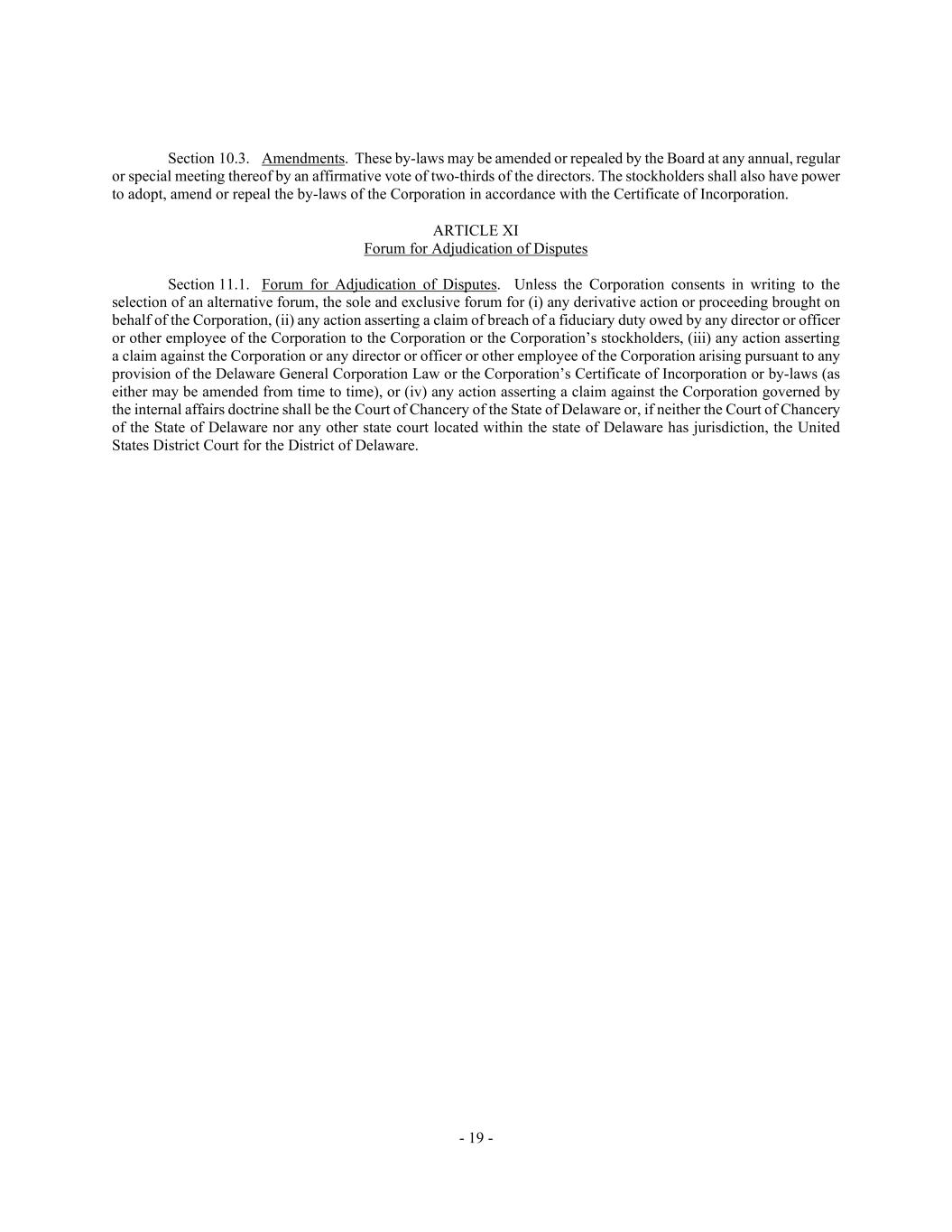 Section 10.3. Amendments. These by-laws may be amended or repealed by the Board at any annual, regular or special meeting thereof by an affirmative vote of two-thirds of the directors. The stockholders shall also have power to adopt, amend or repeal the by-laws of the Corporation in accordance with the Certificate of Incorporation.

ARTICLE XI
Forum for Adjudication of Disputes

Section 11.1. Forum for Adjudication of Disputes. Unless the Corporation consents in writing to the selection of an alternative forum, the sole and exclusive forum for (i) any derivative action or proceeding brought on behalf of the Corporation, (ii) any action asserting a claim of breach of a fiduciary duty owed by any director or officer or other employee of the Corporation to the Corporation or the Corporation's stockholders, (iii) any action asserting a claim against the Corporation or any director or officer or other employee of the Corporation arising pursuant to any provision of the Delaware General Corporation Law or the Corporation's Certificate of Incorporation or by-laws (as either may be amended from time to time), or (iv) any action asserting a claim against the Corporation governed by the internal affairs doctrine shall be the Court of Chancery of the State of Delaware or, if neither the Court of Chancery of the State of Delaware nor any other state court located within the state of Delaware has jurisdiction, the United States District Court for the District of Delaware.

- 19 -